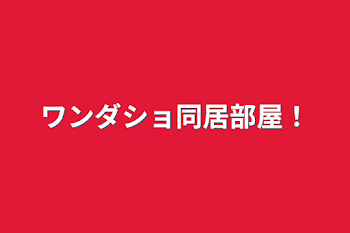 ワンダショ同居部屋！